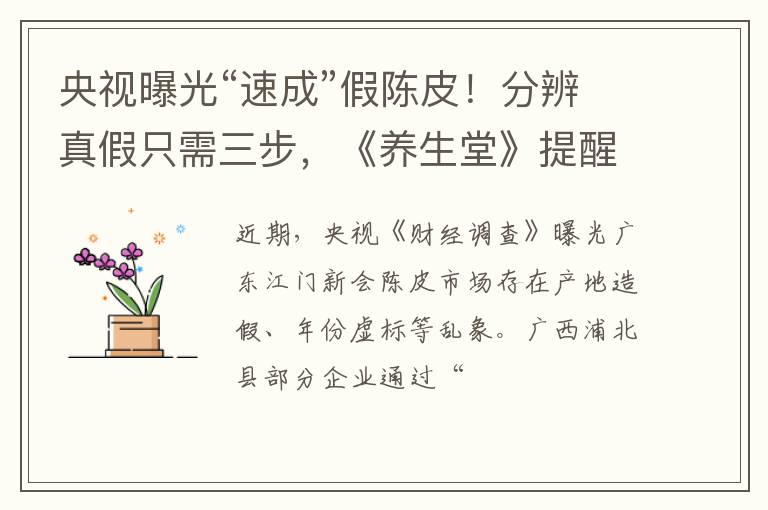 央视曝光“速成”假陈皮！分辨真假只需三步，《养生堂》提醒

近期，央视《财经调查》曝光广东江门新会陈皮市场存在产地造假、年份虚标等乱象。广西浦北县部分企业通过“